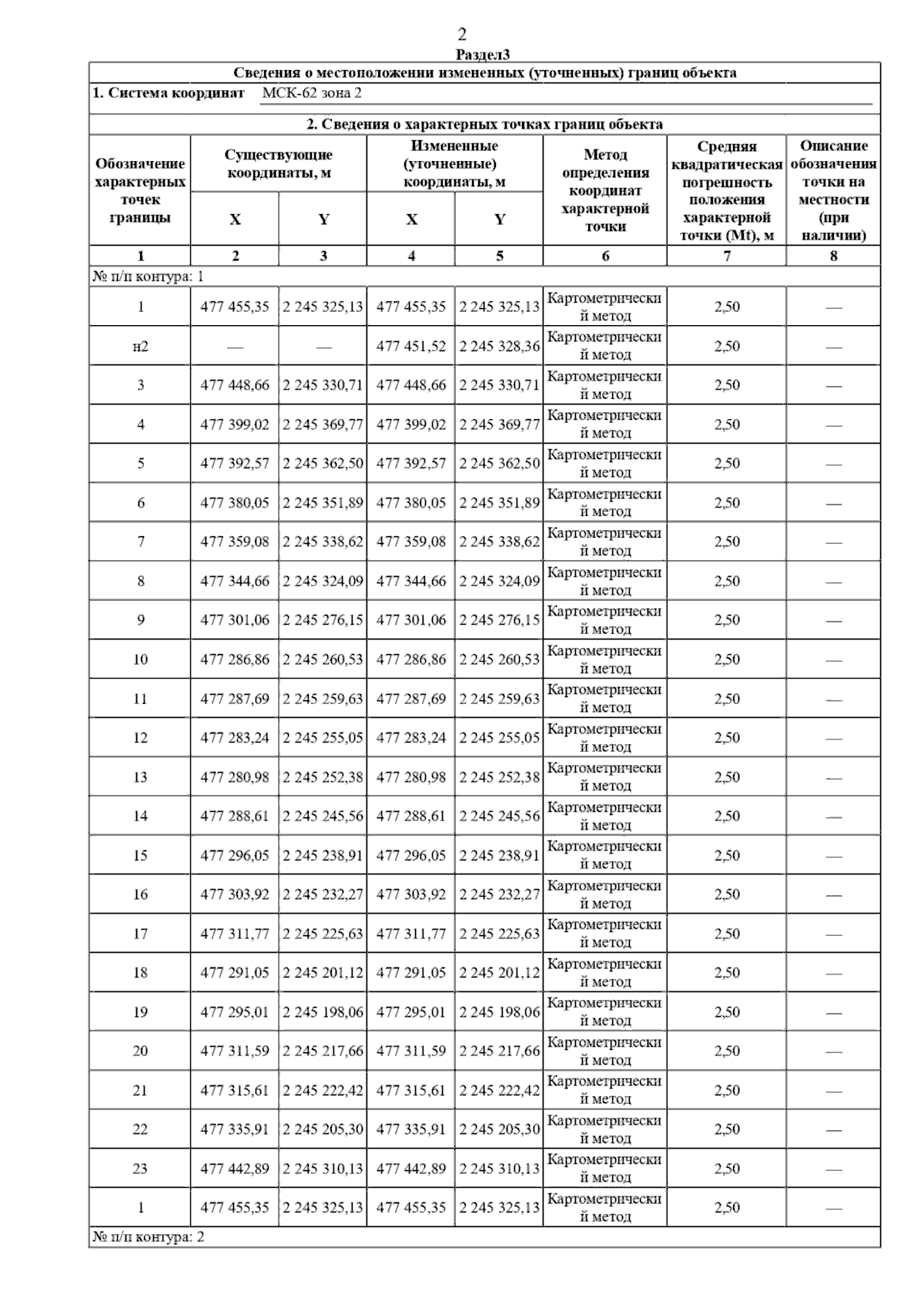 2

Раздел3

Сведения о местоположении измененных (уточненных) границ объекта

1. Система координат МСК-62 зона 2

2. Сведения о характерных точках границ объекта

| Обозначение характерных точек границы | Существующие координаты, м X | Существующие координаты, м Y | Измененные (уточненные) координаты, м X | Измененные (уточненные) координаты, м Y | Метод определения координат характерной точки | Средняя квадратическая погрешность положения характерной точки (Mt), м | Описание обозначения точки на местности (при наличии) |
|---|---|---|---|---|---|---|---|
| 1 | 2 | 3 | 4 | 5 | 6 | 7 | 8 |
| № п/п контура: 1 | | | | | | | |
| 1 | 477 455,35 | 2 245 325,13 | 477 455,35 | 2 245 325,13 | Картометрический метод | 2,50 | — |
| н2 | — | — | 477 451,52 | 2 245 328,36 | Картометрический метод | 2,50 | — |
| 3 | 477 448,66 | 2 245 330,71 | 477 448,66 | 2 245 330,71 | Картометрический метод | 2,50 | — |
| 4 | 477 399,02 | 2 245 369,77 | 477 399,02 | 2 245 369,77 | Картометрический метод | 2,50 | — |
| 5 | 477 392,57 | 2 245 362,50 | 477 392,57 | 2 245 362,50 | Картометрический метод | 2,50 | — |
| 6 | 477 380,05 | 2 245 351,89 | 477 380,05 | 2 245 351,89 | Картометрический метод | 2,50 | — |
| 7 | 477 359,08 | 2 245 338,62 | 477 359,08 | 2 245 338,62 | Картометрический метод | 2,50 | — |
| 8 | 477 344,66 | 2 245 324,09 | 477 344,66 | 2 245 324,09 | Картометрический метод | 2,50 | — |
| 9 | 477 301,06 | 2 245 276,15 | 477 301,06 | 2 245 276,15 | Картометрический метод | 2,50 | — |
| 10 | 477 286,86 | 2 245 260,53 | 477 286,86 | 2 245 260,53 | Картометрический метод | 2,50 | — |
| 11 | 477 287,69 | 2 245 259,63 | 477 287,69 | 2 245 259,63 | Картометрический метод | 2,50 | — |
| 12 | 477 283,24 | 2 245 255,05 | 477 283,24 | 2 245 255,05 | Картометрический метод | 2,50 | — |
| 13 | 477 280,98 | 2 245 252,38 | 477 280,98 | 2 245 252,38 | Картометрический метод | 2,50 | — |
| 14 | 477 288,61 | 2 245 245,56 | 477 288,61 | 2 245 245,56 | Картометрический метод | 2,50 | — |
| 15 | 477 296,05 | 2 245 238,91 | 477 296,05 | 2 245 238,91 | Картометрический метод | 2,50 | — |
| 16 | 477 303,92 | 2 245 232,27 | 477 303,92 | 2 245 232,27 | Картометрический метод | 2,50 | — |
| 17 | 477 311,77 | 2 245 225,63 | 477 311,77 | 2 245 225,63 | Картометрический метод | 2,50 | — |
| 18 | 477 291,05 | 2 245 201,12 | 477 291,05 | 2 245 201,12 | Картометрический метод | 2,50 | — |
| 19 | 477 295,01 | 2 245 198,06 | 477 295,01 | 2 245 198,06 | Картометрический метод | 2,50 | — |
| 20 | 477 311,59 | 2 245 217,66 | 477 311,59 | 2 245 217,66 | Картометрический метод | 2,50 | — |
| 21 | 477 315,61 | 2 245 222,42 | 477 315,61 | 2 245 222,42 | Картометрический метод | 2,50 | — |
| 22 | 477 335,91 | 2 245 205,30 | 477 335,91 | 2 245 205,30 | Картометрический метод | 2,50 | — |
| 23 | 477 442,89 | 2 245 310,13 | 477 442,89 | 2 245 310,13 | Картометрический метод | 2,50 | — |
| 1 | 477 455,35 | 2 245 325,13 | 477 455,35 | 2 245 325,13 | Картометрический метод | 2,50 | — |
| № п/п контура: 2 | | | | | | | |